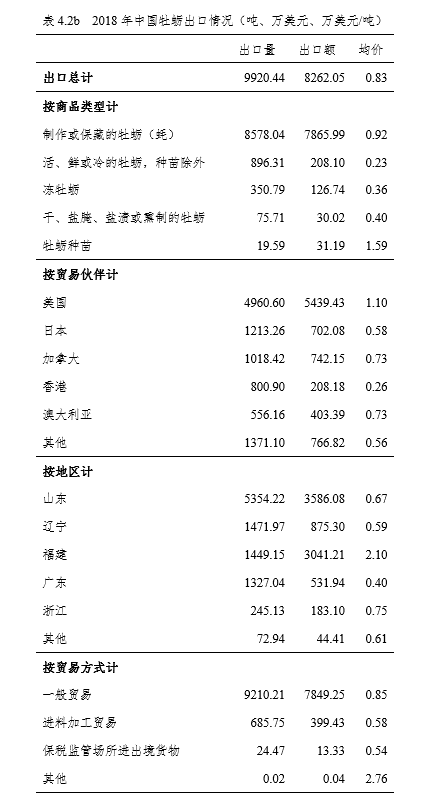 表 4.2b　2018 年中国牡蛎出口情况（吨、万美元、万美元/吨）

| | 出口量 | 出口额 | 均价 |
|---|---|---|---|
| **出口总计** | 9920.44 | 8262.05 | 0.83 |
| **按商品类型计** | | | |
| 制作或保藏的牡蛎（蚝） | 8578.04 | 7865.99 | 0.92 |
| 活、鲜或冷的牡蛎，种苗除外 | 896.31 | 208.10 | 0.23 |
| 冻牡蛎 | 350.79 | 126.74 | 0.36 |
| 干、盐腌、盐渍或熏制的牡蛎 | 75.71 | 30.02 | 0.40 |
| 牡蛎种苗 | 19.59 | 31.19 | 1.59 |
| **按贸易伙伴计** | | | |
| 美国 | 4960.60 | 5439.43 | 1.10 |
| 日本 | 1213.26 | 702.08 | 0.58 |
| 加拿大 | 1018.42 | 742.15 | 0.73 |
| 香港 | 800.90 | 208.18 | 0.26 |
| 澳大利亚 | 556.16 | 403.39 | 0.73 |
| 其他 | 1371.10 | 766.82 | 0.56 |
| **按地区计** | | | |
| 山东 | 5354.22 | 3586.08 | 0.67 |
| 辽宁 | 1471.97 | 875.30 | 0.59 |
| 福建 | 1449.15 | 3041.21 | 2.10 |
| 广东 | 1327.04 | 531.94 | 0.40 |
| 浙江 | 245.13 | 183.10 | 0.75 |
| 其他 | 72.94 | 44.41 | 0.61 |
| **按贸易方式计** | | | |
| 一般贸易 | 9210.21 | 7849.25 | 0.85 |
| 进料加工贸易 | 685.75 | 399.43 | 0.58 |
| 保税监管场所进出境货物 | 24.47 | 13.33 | 0.54 |
| 其他 | 0.02 | 0.04 | 2.76 |